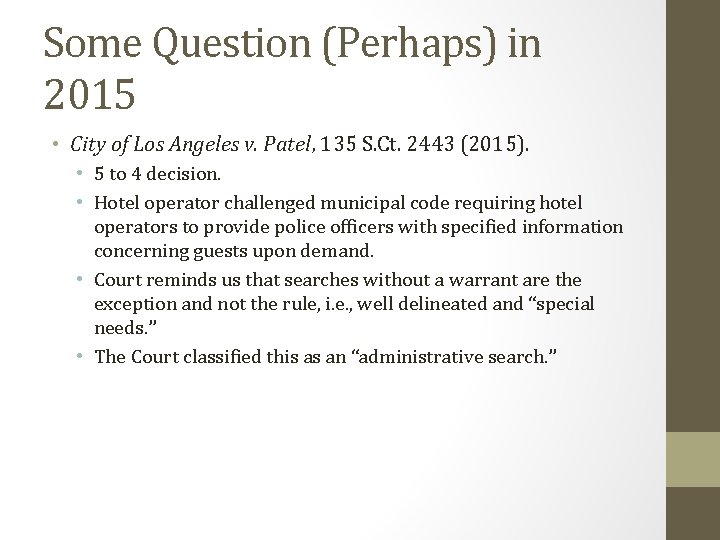 Some Question (Perhaps) in 2015

• City of Los Angeles v. Patel, 135 S.Ct. 2443 (2015).
  • 5 to 4 decision.
  • Hotel operator challenged municipal code requiring hotel operators to provide police officers with specified information concerning guests upon demand.
  • Court reminds us that searches without a warrant are the exception and not the rule, i.e., well delineated and “special needs.”
  • The Court classified this as an “administrative search.”